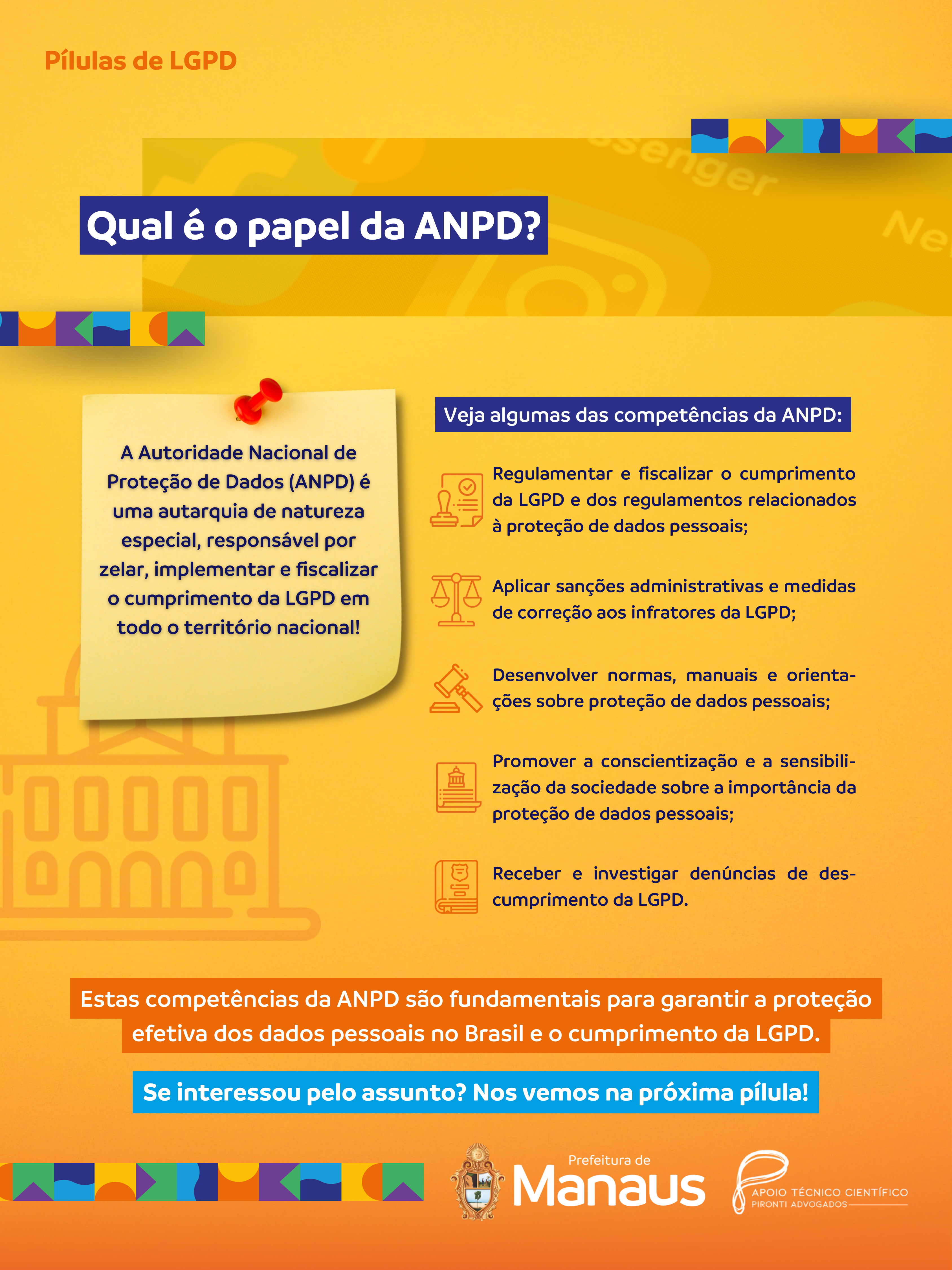 Pílulas de LGPD

Qual é o papel da ANPD?

A Autoridade Nacional de Proteção de Dados (ANPD) é uma autarquia de natureza especial, responsável por zelar, implementar e fiscalizar o cumprimento da LGPD em todo o território nacional!

Veja algumas das competências da ANPD:

Regulamentar e fiscalizar o cumprimento da LGPD e dos regulamentos relacionados à proteção de dados pessoais;

Aplicar sanções administrativas e medidas de correção aos infratores da LGPD;

Desenvolver normas, manuais e orientações sobre proteção de dados pessoais;

Promover a conscientização e a sensibilização da sociedade sobre a importância da proteção de dados pessoais;

Receber e investigar denúncias de descumprimento da LGPD.

Estas competências da ANPD são fundamentais para garantir a proteção efetiva dos dados pessoais no Brasil e o cumprimento da LGPD.

Se interessou pelo assunto? Nos vemos na próxima pílula!

Prefeitura de Manaus

APOIO TÉCNICO CIENTÍFICO
PIRONTI ADVOGADOS